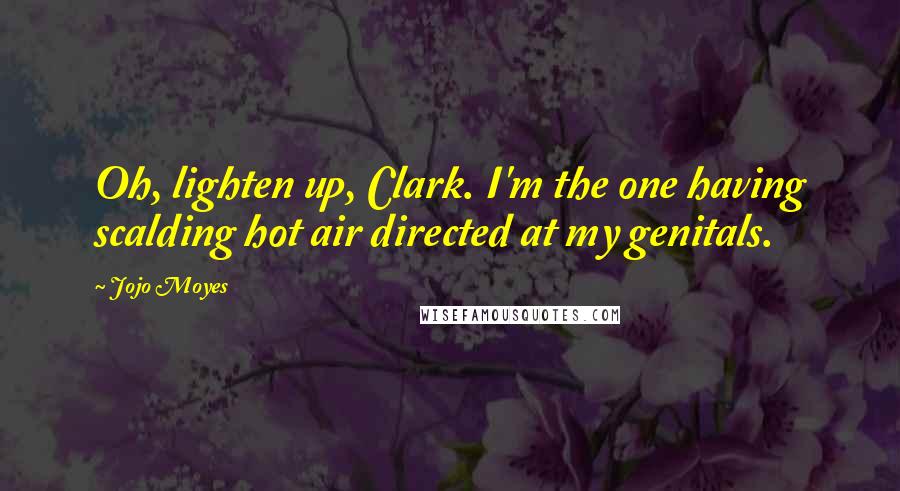 Oh, lighten up, Clark. I'm the one having scalding hot air directed at my genitals.

~ Jojo Moyes

WISEFAMOUSQUOTES.COM